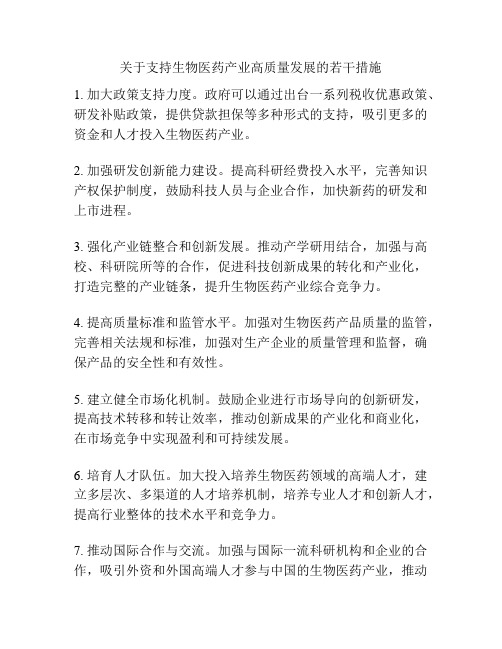 关于支持生物医药产业高质量发展的若干措施

1. 加大政策支持力度。政府可以通过出台一系列税收优惠政策、研发补贴政策，提供贷款担保等多种形式的支持，吸引更多的资金和人才投入生物医药产业。

2. 加强研发创新能力建设。提高科研经费投入水平，完善知识产权保护制度，鼓励科技人员与企业合作，加快新药的研发和上市进程。

3. 强化产业链整合和创新发展。推动产学研用结合，加强与高校、科研院所等的合作，促进科技创新成果的转化和产业化，打造完整的产业链条，提升生物医药产业综合竞争力。

4. 提高质量标准和监管水平。加强对生物医药产品质量的监管，完善相关法规和标准，加强对生产企业的质量管理和监督，确保产品的安全性和有效性。

5. 建立健全市场化机制。鼓励企业进行市场导向的创新研发，提高技术转移和转让效率，推动创新成果的产业化和商业化，在市场竞争中实现盈利和可持续发展。

6. 培育人才队伍。加大投入培养生物医药领域的高端人才，建立多层次、多渠道的人才培养机制，培养专业人才和创新人才，提高行业整体的技术水平和竞争力。

7. 推动国际合作与交流。加强与国际一流科研机构和企业的合作，吸引外资和外国高端人才参与中国的生物医药产业，推动